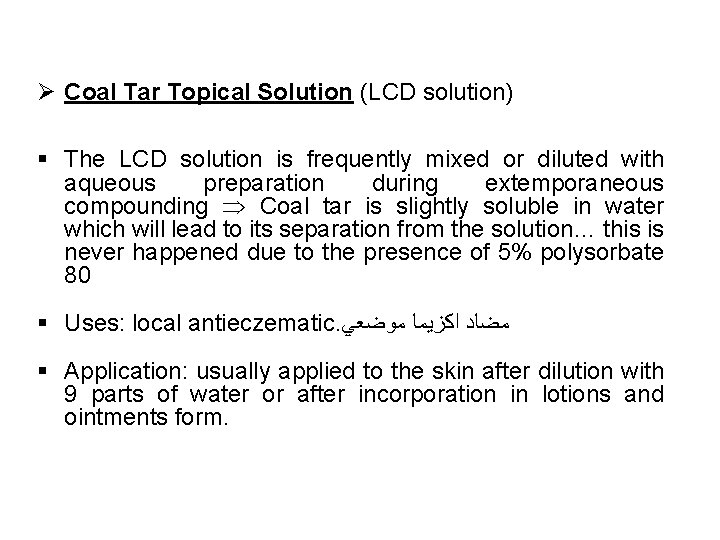 ➢ Coal Tar Topical Solution (LCD solution)

▪ The LCD solution is frequently mixed or diluted with aqueous preparation during extemporaneous compounding $\Rightarrow$ Coal tar is slightly soluble in water which will lead to its separation from the solution… this is never happened due to the presence of 5% polysorbate 80

▪ Uses: local antieczematic.مضاد اكزيما موضعي

▪ Application: usually applied to the skin after dilution with 9 parts of water or after incorporation in lotions and ointments form.